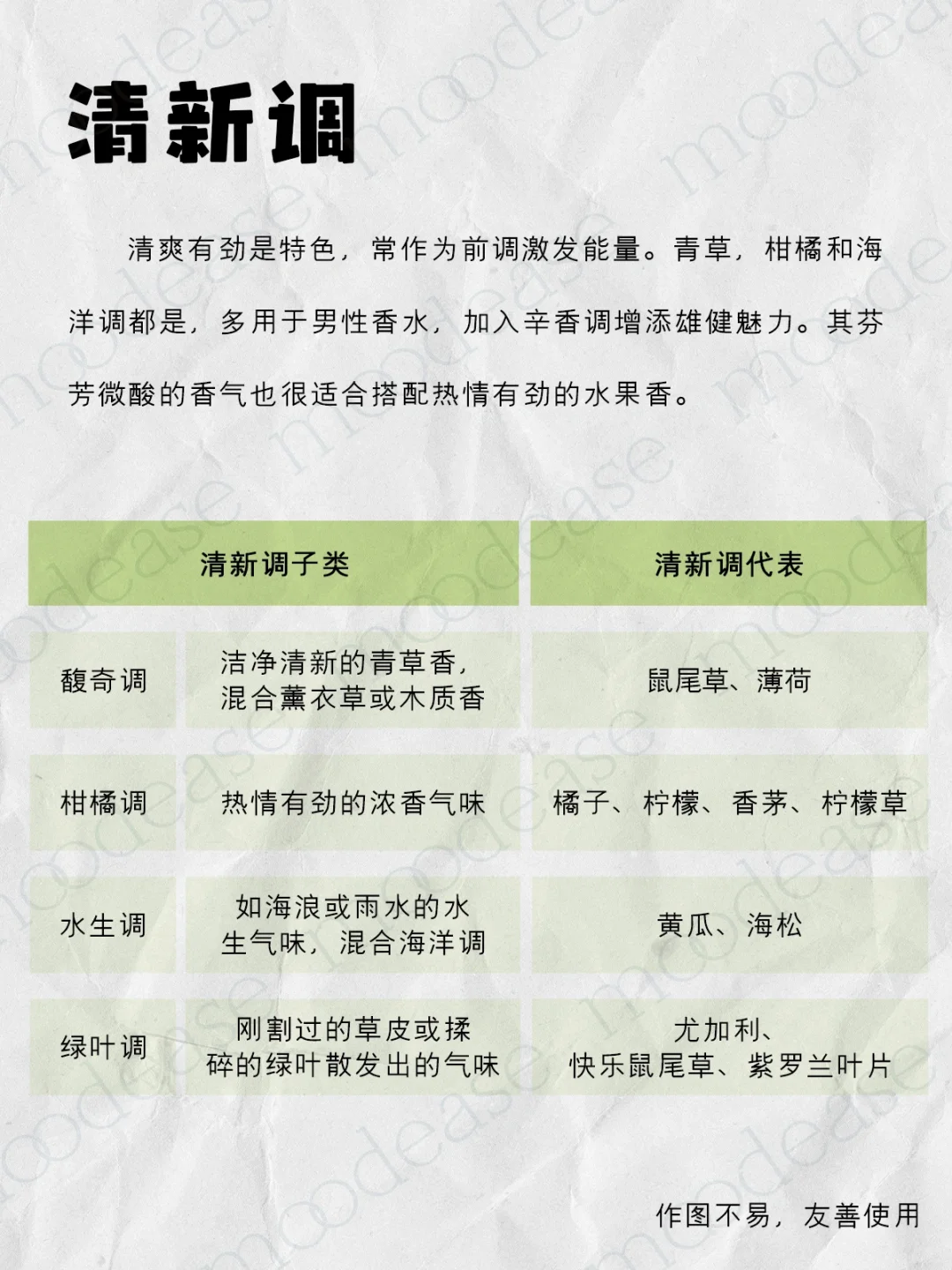 清新调

清爽有劲是特色，常作为前调激发能量。青草，柑橘和海洋调都是，多用于男性香水，加入辛香调增添雄健魅力。其芬芳微酸的香气也很适合搭配热情有劲的水果香。

| 清新调子类 | | 清新调代表 |
|---|---|---|
| 馥奇调 | 洁净清新的青草香，混合薰衣草或木质香 | 鼠尾草、薄荷 |
| 柑橘调 | 热情有劲的浓香气味 | 橘子、柠檬、香茅、柠檬草 |
| 水生调 | 如海浪或雨水的水生气味，混合海洋调 | 黄瓜、海松 |
| 绿叶调 | 刚割过的草皮或揉碎的绿叶散发出的气味 | 尤加利、快乐鼠尾草、紫罗兰叶片 |

作图不易，友善使用

moodease